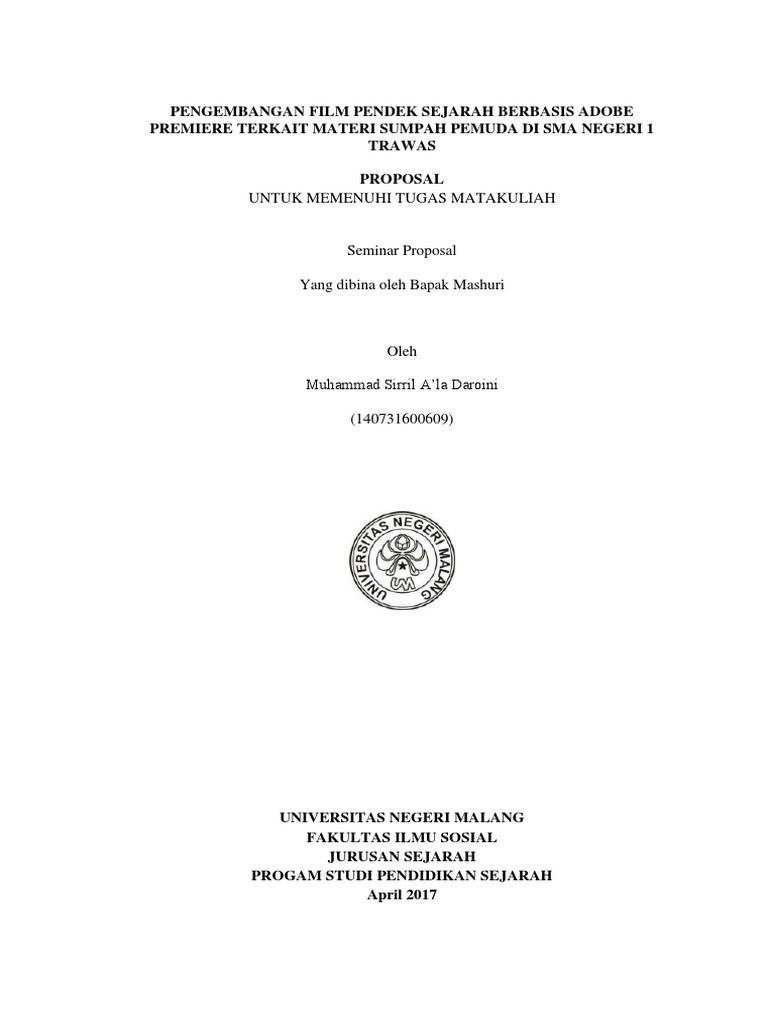 PENGEMBANGAN FILM PENDEK SEJARAH BERBASIS ADOBE PREMIERE TERKAIT MATERI SUMPAH PEMUDA DI SMA NEGERI 1 TRAWAS

PROPOSAL
UNTUK MEMENUHI TUGAS MATAKULIAH

Seminar Proposal

Yang dibina oleh Bapak Mashuri

Oleh

Muhammad Sirril A'la Daroini

(140731600609)

UNIVERSITAS NEGERI MALANG

UM

UNIVERSITAS NEGERI MALANG
FAKULTAS ILMU SOSIAL
JURUSAN SEJARAH
PROGAM STUDI PENDIDIKAN SEJARAH
April 2017